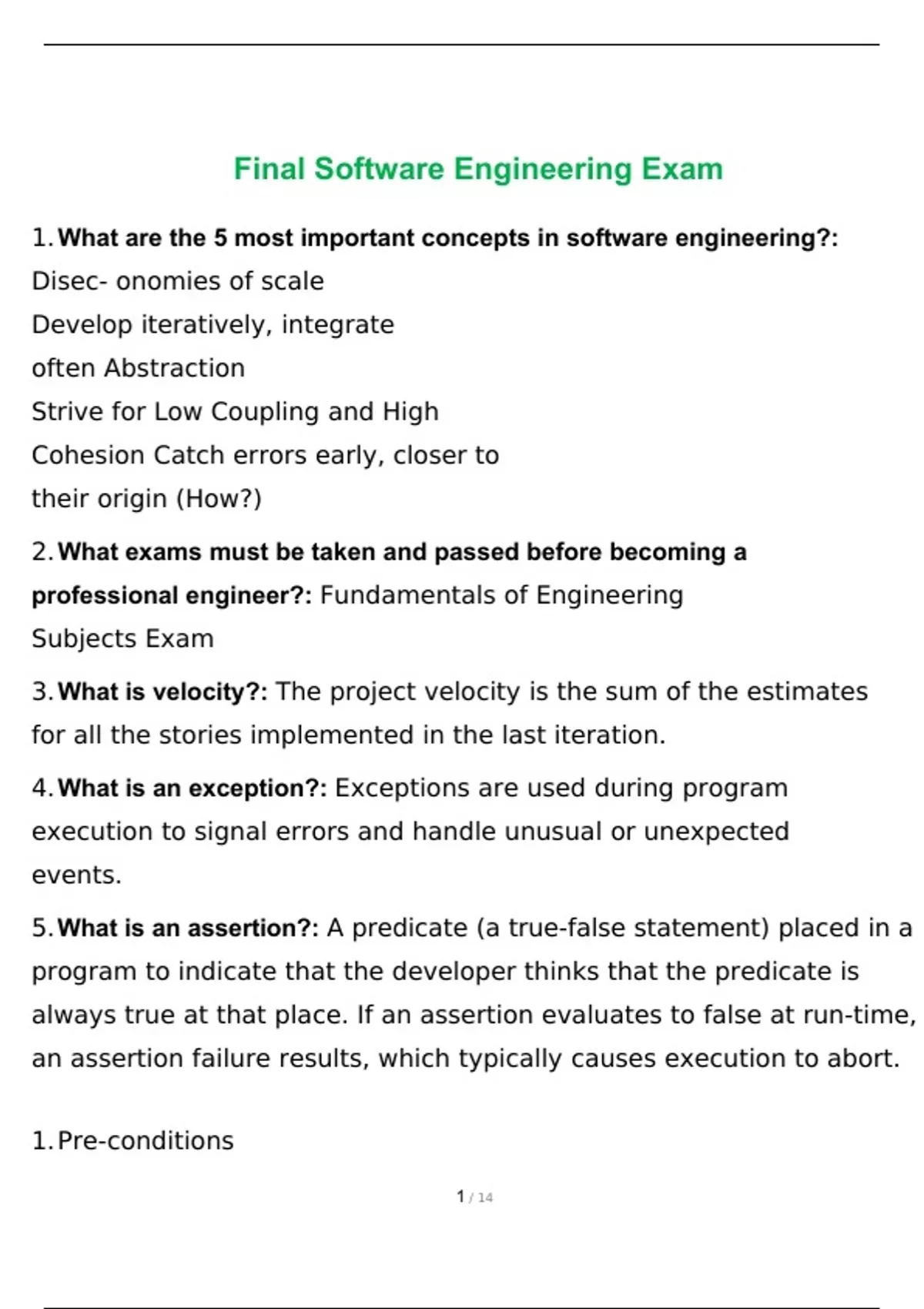 Final Software Engineering Exam

1. What are the 5 most important concepts in software engineering?: Disec- onomies of scale
Develop iteratively, integrate
often Abstraction
Strive for Low Coupling and High
Cohesion Catch errors early, closer to
their origin (How?)

2. What exams must be taken and passed before becoming a professional engineer?: Fundamentals of Engineering Subjects Exam

3. What is velocity?: The project velocity is the sum of the estimates for all the stories implemented in the last iteration.

4. What is an exception?: Exceptions are used during program execution to signal errors and handle unusual or unexpected events.

5. What is an assertion?: A predicate (a true-false statement) placed in a program to indicate that the developer thinks that the predicate is always true at that place. If an assertion evaluates to false at run-time, an assertion failure results, which typically causes execution to abort.

1. Pre-conditions

1 / 14